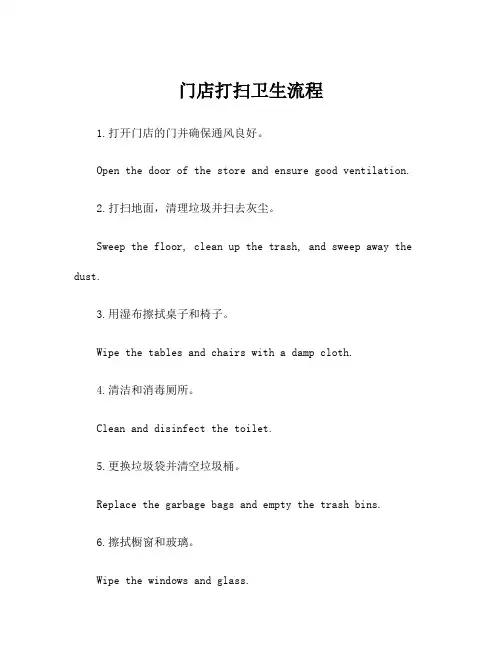 门店打扫卫生流程

1.打开门店的门并确保通风良好。

Open the door of the store and ensure good ventilation.

2.打扫地面，清理垃圾并扫去灰尘。

Sweep the floor, clean up the trash, and sweep away the dust.

3.用湿布擦拭桌子和椅子。

Wipe the tables and chairs with a damp cloth.

4.清洁和消毒厕所。

Clean and disinfect the toilet.

5.更换垃圾袋并清空垃圾桶。

Replace the garbage bags and empty the trash bins.

6.擦拭橱窗和玻璃。

Wipe the windows and glass.